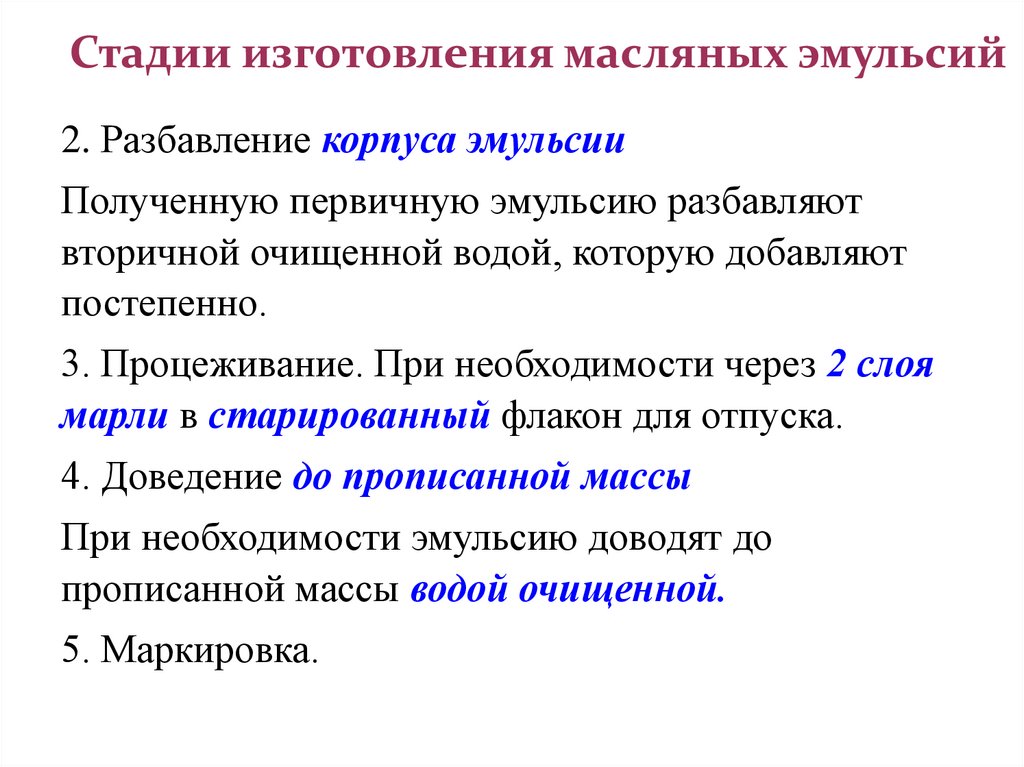 Стадии изготовления масляных эмульсий

2. Разбавление корпуса эмульсии

Полученную первичную эмульсию разбавляют вторичной очищенной водой, которую добавляют постепенно.

3. Процеживание. При необходимости через 2 слоя марли в старированный флакон для отпуска.

4. Доведение до прописанной массы

При необходимости эмульсию доводят до прописанной массы водой очищенной.

5. Маркировка.